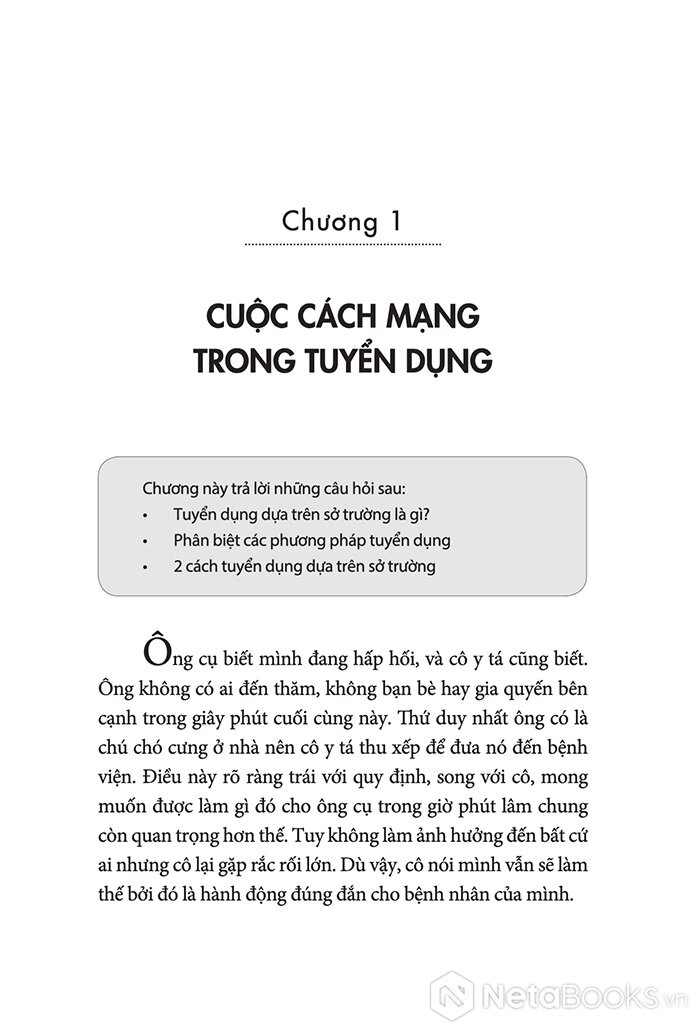 Chương 1

CUỘC CÁCH MẠNG TRONG TUYỂN DỤNG

Chương này trả lời những câu hỏi sau:
• Tuyển dụng dựa trên sở trường là gì?
• Phân biệt các phương pháp tuyển dụng
• 2 cách tuyển dụng dựa trên sở trường

Ông cụ biết mình đang hấp hối, và cô y tá cũng biết. Ông không có ai đến thăm, không bạn bè hay gia quyến bên cạnh trong giây phút cuối cùng này. Thứ duy nhất ông có là chú chó cưng ở nhà nên cô y tá thu xếp để đưa nó đến bệnh viện. Điều này rõ ràng trái với quy định, song với cô, mong muốn được làm gì đó cho ông cụ trong giờ phút lâm chung còn quan trọng hơn thế. Tuy không làm ảnh hưởng đến bất cứ ai nhưng cô lại gặp rắc rối lớn. Dù vậy, cô nói mình vẫn sẽ làm thế bởi đó là hành động đúng đắn cho bệnh nhân của mình.

NetaBooks.vn